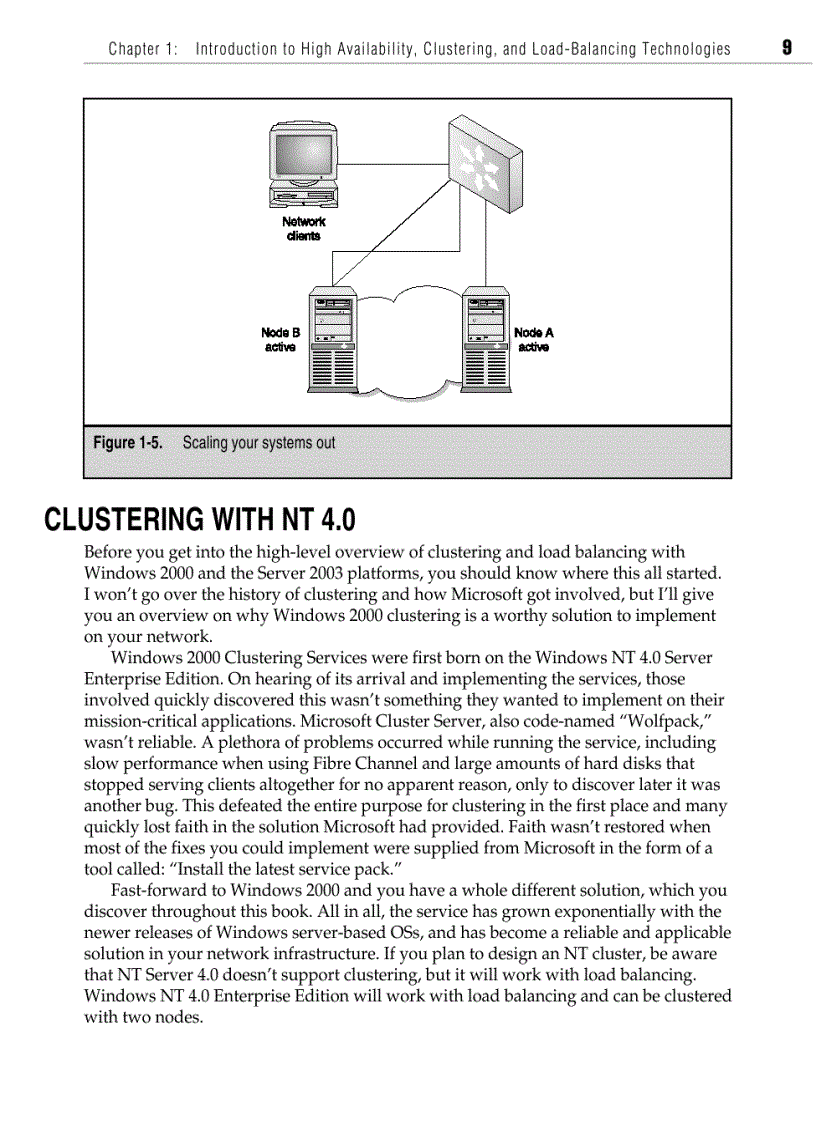 Chapter 1: Introduction to High Availability, Clustering, and Load-Balancing Technologies 9

Network clients

Node B active

Node A active

Figure 1-5. Scaling your systems out

CLUSTERING WITH NT 4.0

Before you get into the high-level overview of clustering and load balancing with Windows 2000 and the Server 2003 platforms, you should know where this all started. I won't go over the history of clustering and how Microsoft got involved, but I'll give you an overview on why Windows 2000 clustering is a worthy solution to implement on your network.

Windows 2000 Clustering Services were first born on the Windows NT 4.0 Server Enterprise Edition. On hearing of its arrival and implementing the services, those involved quickly discovered this wasn't something they wanted to implement on their mission-critical applications. Microsoft Cluster Server, also code-named "Wolfpack," wasn't reliable. A plethora of problems occurred while running the service, including slow performance when using Fibre Channel and large amounts of hard disks that stopped serving clients altogether for no apparent reason, only to discover later it was another bug. This defeated the entire purpose for clustering in the first place and many quickly lost faith in the solution Microsoft had provided. Faith wasn't restored when most of the fixes you could implement were supplied from Microsoft in the form of a tool called: "Install the latest service pack."

Fast-forward to Windows 2000 and you have a whole different solution, which you discover throughout this book. All in all, the service has grown exponentially with the newer releases of Windows server-based OSs, and has become a reliable and applicable solution in your network infrastructure. If you plan to design an NT cluster, be aware that NT Server 4.0 doesn't support clustering, but it will work with load balancing. Windows NT 4.0 Enterprise Edition will work with load balancing and can be clustered with two nodes.